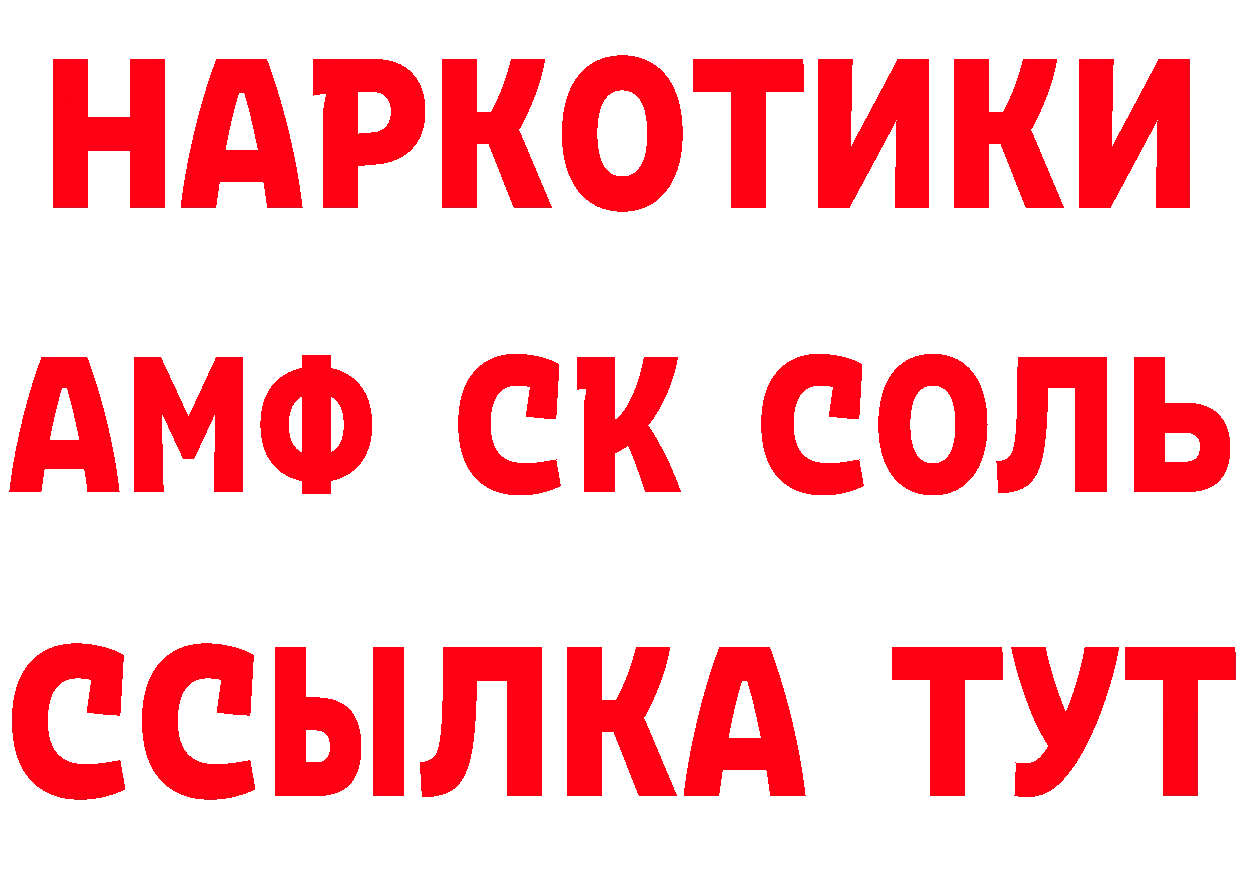 НАРКОТИКИ

АМФ СК СОЛЬ

ССЫЛКА ТУТ